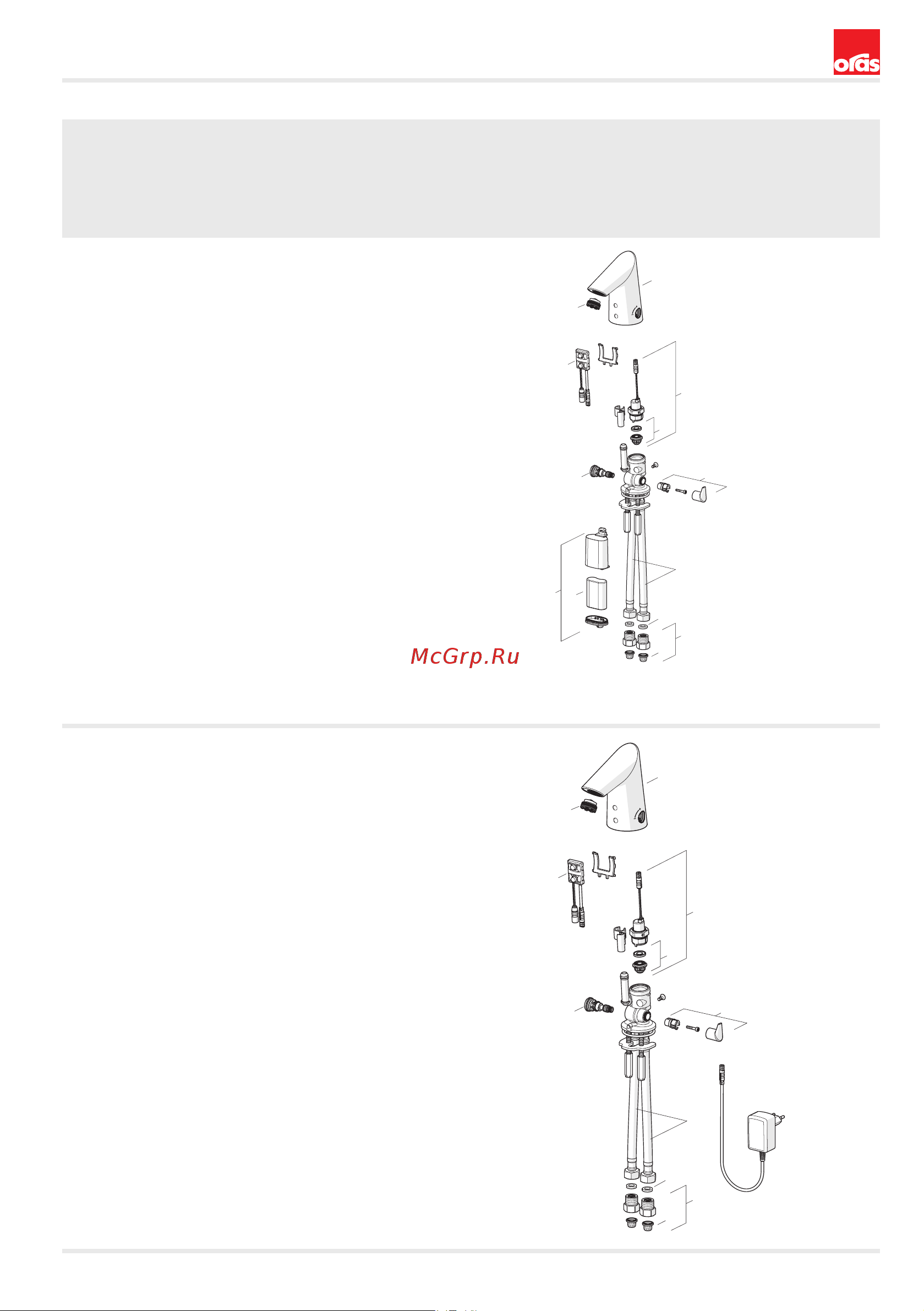 oras

McGrp.Ru